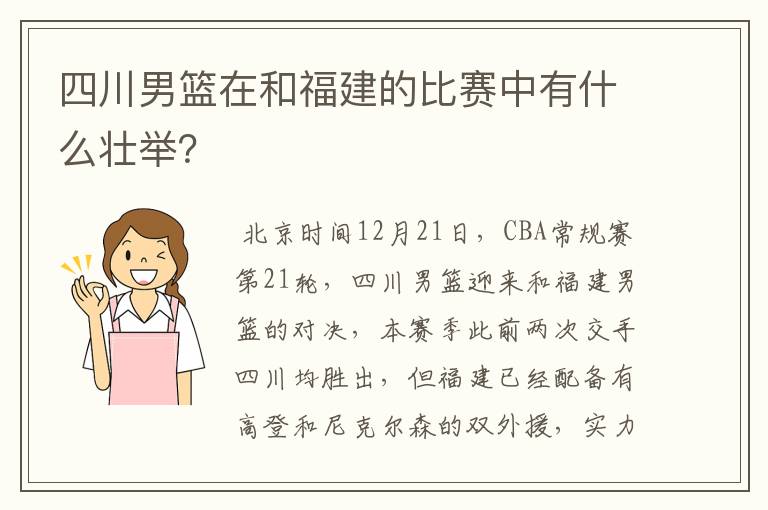 四川男篮在和福建的比赛中有什么壮举?

北京时间12月21日，CBA常规赛第21轮，四川男篮迎来和福建男篮的对决，本赛季此前两次交手四川均胜出，但福建已经配备有高登和尼克尔森的双外援，实力